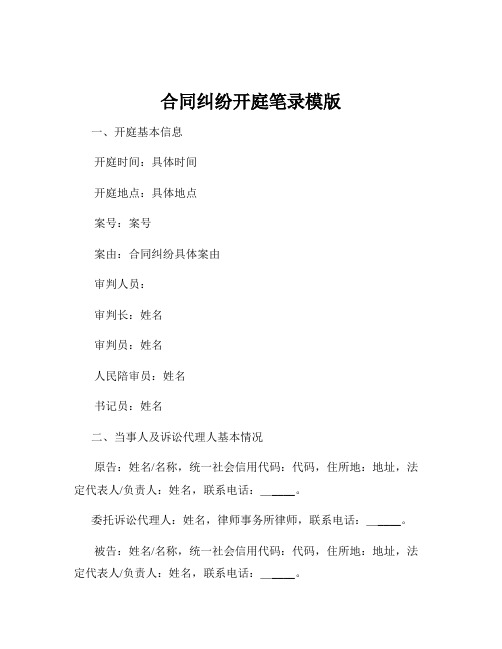 合同纠纷开庭笔录模版

一、开庭基本信息

开庭时间：具体时间

开庭地点：具体地点

案号：案号

案由：合同纠纷具体案由

审判人员：

审判长：姓名

审判员：姓名

人民陪审员：姓名

书记员：姓名

二、当事人及诉讼代理人基本情况

原告：姓名/名称，统一社会信用代码：代码，住所地：地址，法定代表人/负责人：姓名，联系电话：______。

委托诉讼代理人：姓名，律师事务所律师，联系电话：______。

被告：姓名/名称，统一社会信用代码：代码，住所地：地址，法定代表人/负责人：姓名，联系电话：______。